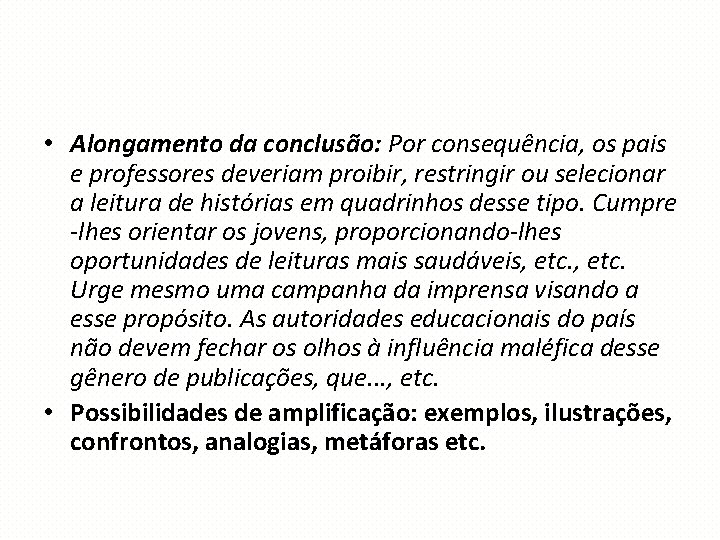 • Alongamento da conclusão: Por consequência, os pais e professores deveriam proibir, restringir ou selecionar a leitura de histórias em quadrinhos desse tipo. Cumpre -lhes orientar os jovens, proporcionando-lhes oportunidades de leituras mais saudáveis, etc., etc. Urge mesmo uma campanha da imprensa visando a esse propósito. As autoridades educacionais do país não devem fechar os olhos à influência maléfica desse gênero de publicações, que..., etc.
• Possibilidades de amplificação: exemplos, ilustrações, confrontos, analogias, metáforas etc.